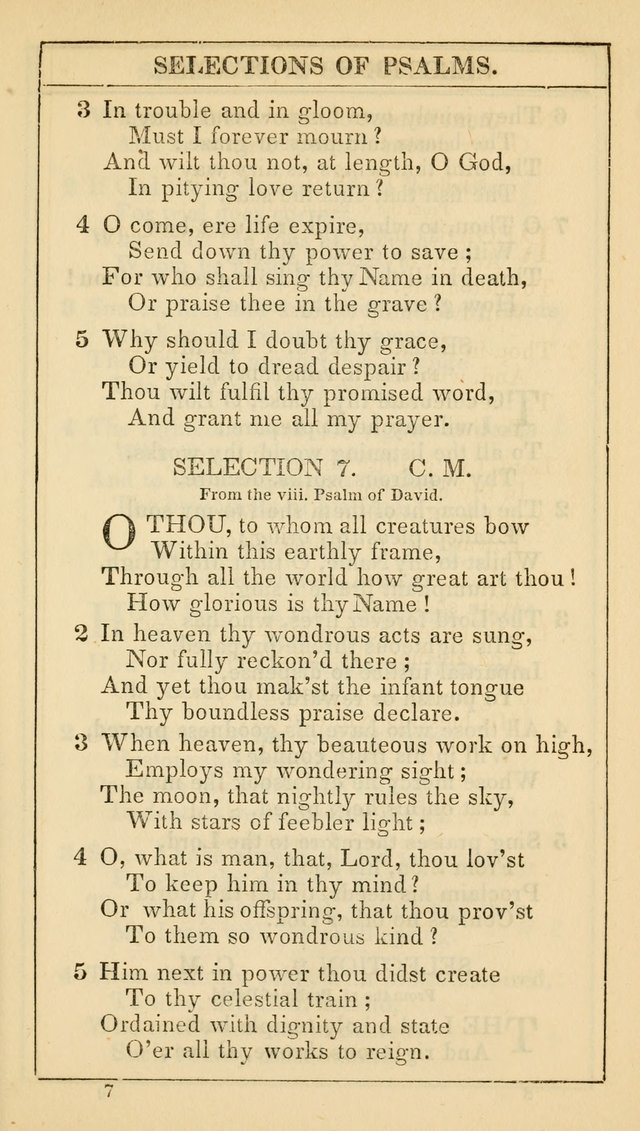 SELECTIONS OF PSALMS.

3 In trouble and in gloom,
Must I forever mourn?
And wilt thou not, at length, O God,
In pitying love return?

4 O come, ere life expire,
Send down thy power to save;
For who shall sing thy Name in death,
Or praise thee in the grave?

5 Why should I doubt thy grace,
Or yield to dread despair?
Thou wilt fulfil thy promised word,
And grant me all my prayer.

SELECTION 7. C. M.
From the viii. Psalm of David.

O THOU, to whom all creatures bow
Within this earthly frame,
Through all the world how great art thou!
How glorious is thy Name!

2 In heaven thy wondrous acts are sung,
Nor fully reckon'd there;
And yet thou mak'st the infant tongue
Thy boundless praise declare.

3 When heaven, thy beauteous work on high,
Employs my wondering sight;
The moon, that nightly rules the sky,
With stars of feebler light;

4 O, what is man, that, Lord, thou lov'st
To keep him in thy mind?
Or what his offspring, that thou prov'st
To them so wondrous kind?

5 Him next in power thou didst create
To thy celestial train;
Ordained with dignity and state
O'er all thy works to reign.

7